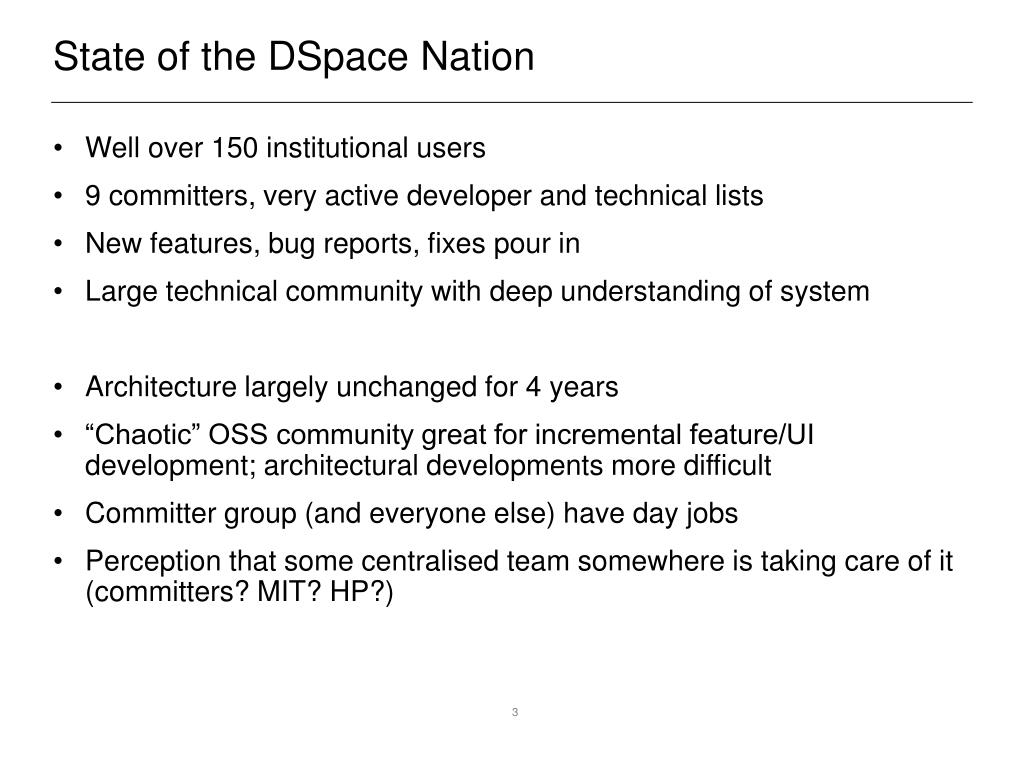 State of the DSpace Nation

• Well over 150 institutional users
• 9 committers, very active developer and technical lists
• New features, bug reports, fixes pour in
• Large technical community with deep understanding of system

• Architecture largely unchanged for 4 years
• “Chaotic” OSS community great for incremental feature/UI development; architectural developments more difficult
• Committer group (and everyone else) have day jobs
• Perception that some centralised team somewhere is taking care of it (committers? MIT? HP?)

3